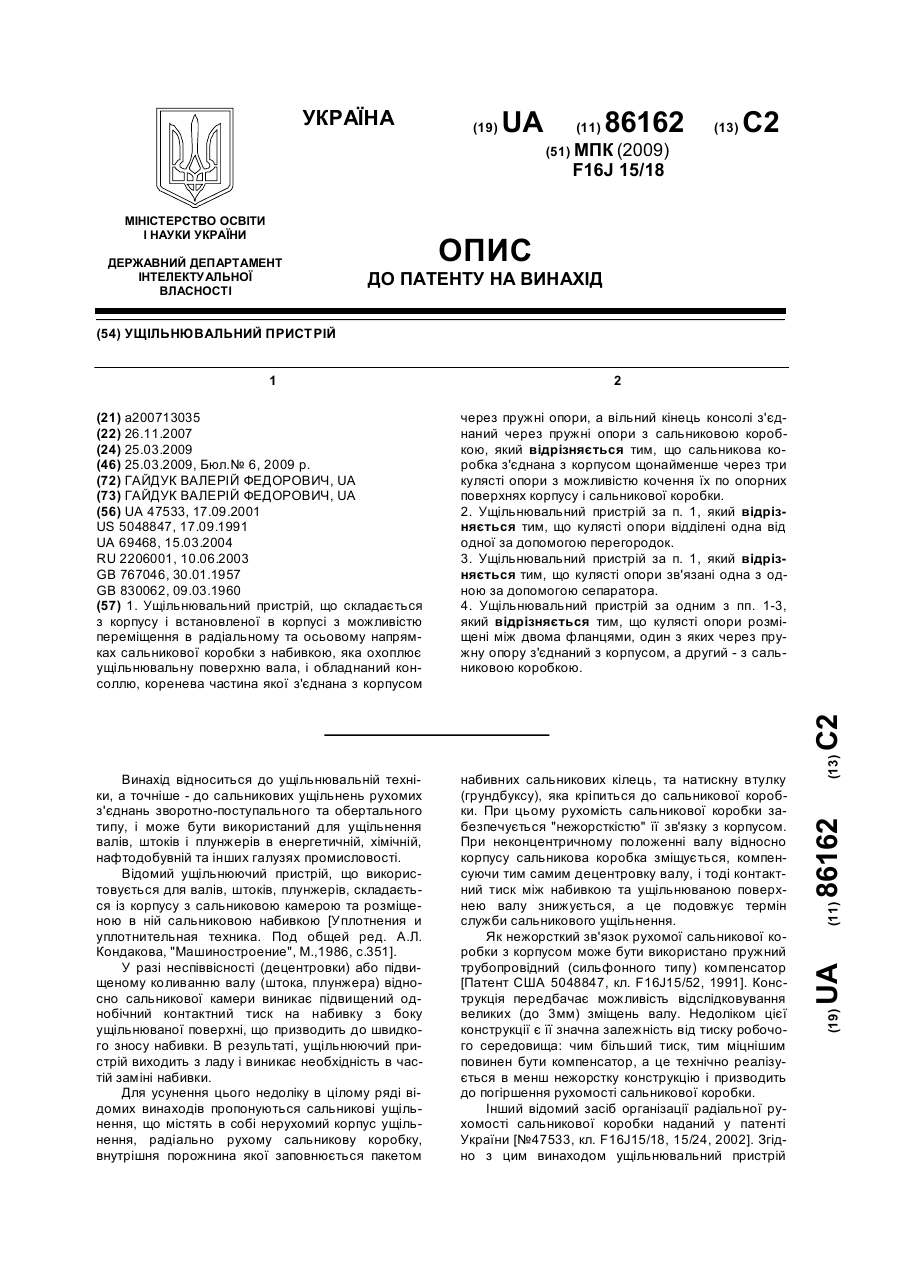 УКРАЇНА

(19) UA (11) 86162 (13) C2

(51) МПК (2009)
F16J 15/18

МІНІСТЕРСТВО ОСВІТИ І НАУКИ УКРАЇНИ

ДЕРЖАВНИЙ ДЕПАРТАМЕНТ ІНТЕЛЕКТУАЛЬНОЇ ВЛАСНОСТІ

ОПИС
ДО ПАТЕНТУ НА ВИНАХІД

(54) УЩІЛЬНЮВАЛЬНИЙ ПРИСТРІЙ

1

(21) a200713035
(22) 26.11.2007
(24) 25.03.2009
(46) 25.03.2009, Бюл.№ 6, 2009 р.
(72) ГАЙДУК ВАЛЕРІЙ ФЕДОРОВИЧ, UA
(73) ГАЙДУК ВАЛЕРІЙ ФЕДОРОВИЧ, UA
(56) UA 47533, 17.09.2001
US 5048847, 17.09.1991
UA 69468, 15.03.2004
RU 2206001, 10.06.2003
GB 767046, 30.01.1957
GB 830062, 09.03.1960
(57) 1. Ущільнювальний пристрій, що складається з корпусу і встановленої в корпусі з можливістю переміщення в радіальному та осьовому напрямках сальникової коробки з набивкою, яка охоплює ущільнювальну поверхню вала, і обладнаний консоллю, коренева частина якої з'єднана з корпусом

2

через пружні опори, а вільний кінець консолі з'єднаний через пружні опори з сальниковою коробкою, який відрізняється тим, що сальникова коробка з'єднана з корпусом щонайменше через три кулясті опори з можливістю кочення їх по опорних поверхнях корпусу і сальникової коробки.
2. Ущільнювальний пристрій за п. 1, який відрізняється тим, що кулясті опори відділені одна від одної за допомогою перегородок.
3. Ущільнювальний пристрій за п. 1, який відрізняється тим, що кулясті опори зв'язані одна з одною за допомогою сепаратора.
4. Ущільнювальний пристрій за одним з пп. 1-3, який відрізняється тим, що кулясті опори розміщені між двома фланцями, один з яких через пружну опору з'єднаний з корпусом, а другий - з сальниковою коробкою.

Винахід відноситься до ущільнювальній техніки, а точніше - до сальникових ущільнень рухомих з'єднань зворотно-поступального та обертального типу, і може бути використаний для ущільнення валів, штоків і плунжерів в енергетичній, хімічній, нафтодобувній та інших галузях промисловості.

Відомий ущільнюючий пристрій, що використовується для валів, штоків, плунжерів, складається із корпусу з сальниковою камерою та розміщеною в ній сальниковою набивкою [Уплотнения и уплотнительная техника. Под общей ред. А.Л. Кондакова, "Машиностроение", М.,1986, с.351].

У разі неспіввісності (децентровки) або підвищеному коливанню валу (штока, плунжера) відносно сальникової камери виникає підвищений однобічний контактний тиск на набивку з боку ущільнюваної поверхні, що призводить до швидкого зносу набивки. В результаті, ущільнюючий пристрій виходить з ладу і виникає необхідність в частій заміні набивки.

Для усунення цього недоліку в цілому ряді відомих винаходів пропонуються сальникові ущільнення, що містять в собі нерухомий корпус ущільнення, радіально рухому сальникову коробку, внутрішня порожнина якої заповнюється пакетом набивних сальникових кілець, та натискну втулку (грундбуксу), яка кріпиться до сальникової коробки. При цьому рухомість сальникової коробки забезпечується "нежорсткістю" її зв'язку з корпусом. При неконцентричному положенні валу відносно корпусу сальникова коробка зміщується, компенсуючи тим самим децентровку валу, і тоді контактний тиск між набивкою та ущільнюваною поверхнею валу знижується, а це подовжує термін служби сальникового ущільнення.

Як нежорсткий зв'язок рухомої сальникової коробки з корпусом може бути використано пружний трубопровідний (сильфонного типу) компенсатор [Патент США 5048847, кл. F16J15/52, 1991]. Конструкція передбачає можливість відслідковування великих (до 3мм) зміщень валу. Недоліком цієї конструкції є її значна залежність від тиску робочого середовища: чим більший тиск, тим міцнішим повинен бути компенсатор, а це технічно реалізується в менш нежорстку конструкцію і призводить до погіршення рухомості сальникової коробки.

Інший відомий засіб організації радіальної рухомості сальникової коробки наданий у патенті України [№47533, кл. F16J15/18, 15/24, 2002]. Згідно з цим винаходом ущільнювальний пристрій

(19) UA (11) 86162 (13) C2